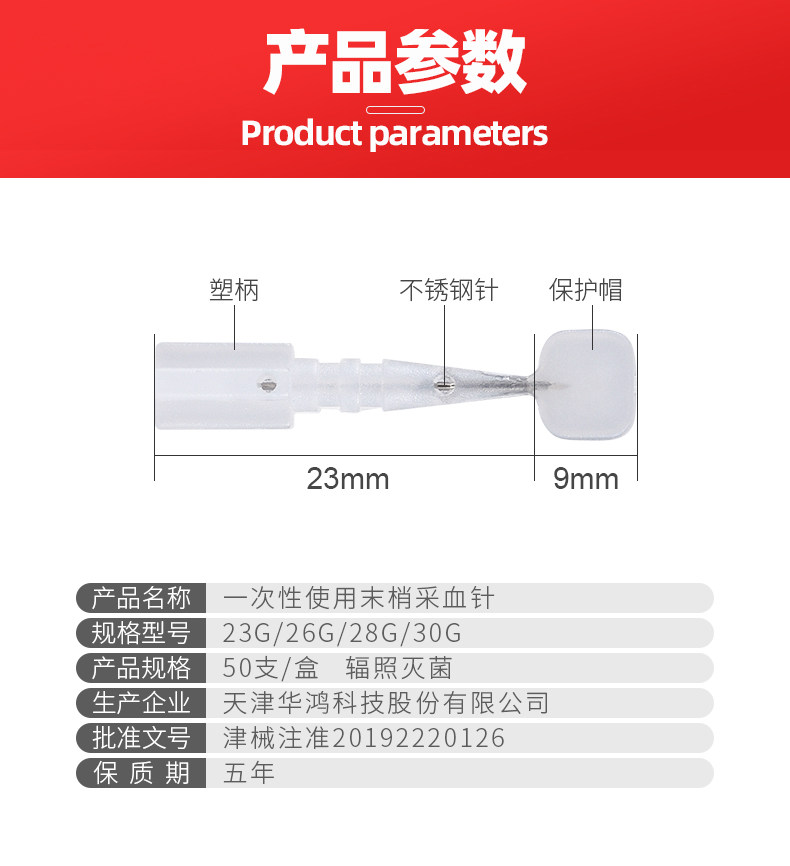 产品参数
Product parameters

塑柄
不锈钢针
保护帽
23mm
9mm

| 产品名称 | 一次性使用末梢采血针 |
|---|---|
| 规格型号 | 23G/26G/28G/30G |
| 产品规格 | 50支/盒　辐照灭菌 |
| 生产企业 | 天津华鸿科技股份有限公司 |
| 批准文号 | 津械注准20192220126 |
| 保 质 期 | 五年 |